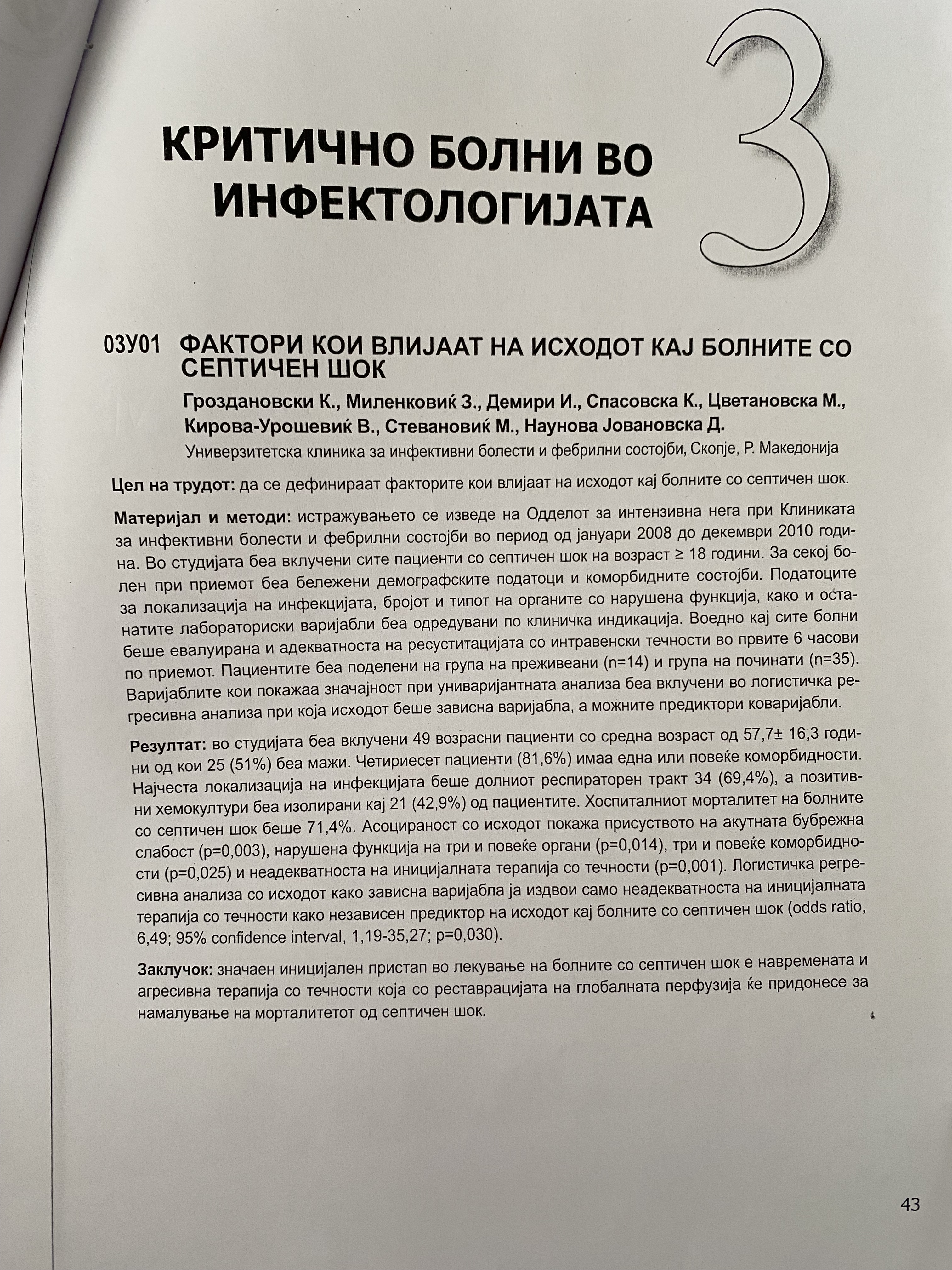 КРИТИЧНО БОЛНИ ВО ИНФЕКТОЛОГИЈАТА

3

03У01 ФАКТОРИ КОИ ВЛИЈААТ НА ИСХОДОТ КАЈ БОЛНИТЕ СО СЕПТИЧЕН ШОК

Гроздановски К., Миленковиќ З., Демири И., Спасовска К., Цветановска М., Кирова-Урошевиќ В., Стевановиќ М., Наунова Јовановска Д.

Универзитетска клиника за инфективни болести и фебрилни состојби, Скопје, Р. Македонија

Цел на трудот: да се дефинираат факторите кои влијаат на исходот кај болните со септичен шок.

Материјал и методи: истражувањето се изведе на Одделот за интензивна нега при Клиниката за инфективни болести и фебрилни состојби во период од јануари 2008 до декември 2010 година. Во студијата беа вклучени сите пациенти со септичен шок на возраст ≥ 18 години. За секој болен при приемот беа бележени демографските податоци и коморбидните состојби. Податоците за локализација на инфекцијата, бројот и типот на органите со нарушена функција, како и останатите лабораториски варијабли беа одредувани по клиничка индикација. Воедно кај сите болни беше евалуирана и адекватноста на ресуститацијата со интравенски течности во првите 6 часови по приемот. Пациентите беа поделени на група на преживеани (n=14) и група на починати (n=35). Варијаблите кои покажаа значајност при униваријантната анализа беа вклучени во логистичка регресивна анализа при која исходот беше зависна варијабла, а можните предиктори коваријабли.

Резултат: во студијата беа вклучени 49 возрасни пациенти со средна возраст од 57,7± 16,3 години од кои 25 (51%) беа мажи. Четириесет пациенти (81,6%) имаа една или повеќе коморбидности. Најчеста локализација на инфекцијата беше долниот респираторен тракт 34 (69,4%), а позитивни хемокултури беа изолирани кај 21 (42,9%) од пациентите. Хоспиталниот морталитет на болните со септичен шок беше 71,4%. Асоцираност со исходот покажа присуството на акутната бубрежна слабост (p=0,003), нарушена функција на три и повеќе органи (p=0,014), три и повеќе коморбидности (p=0,025) и неадекватноста на иницијалната терапија со течности (p=0,001). Логистичка регресивна анализа со исходот како зависна варијабла ја издвои само неадекватноста на иницијалната терапија со течности како независен предиктор на исходот кај болните со септичен шок (odds ratio, 6,49; 95% confidence interval, 1,19-35,27; p=0,030).

Заклучок: значаен иницијален пристап во лекување на болните со септичен шок е навремената и агресивна терапија со течности која со реставрацијата на глобалната перфузија ќе придонесе за намалување на морталитетот од септичен шок.

43